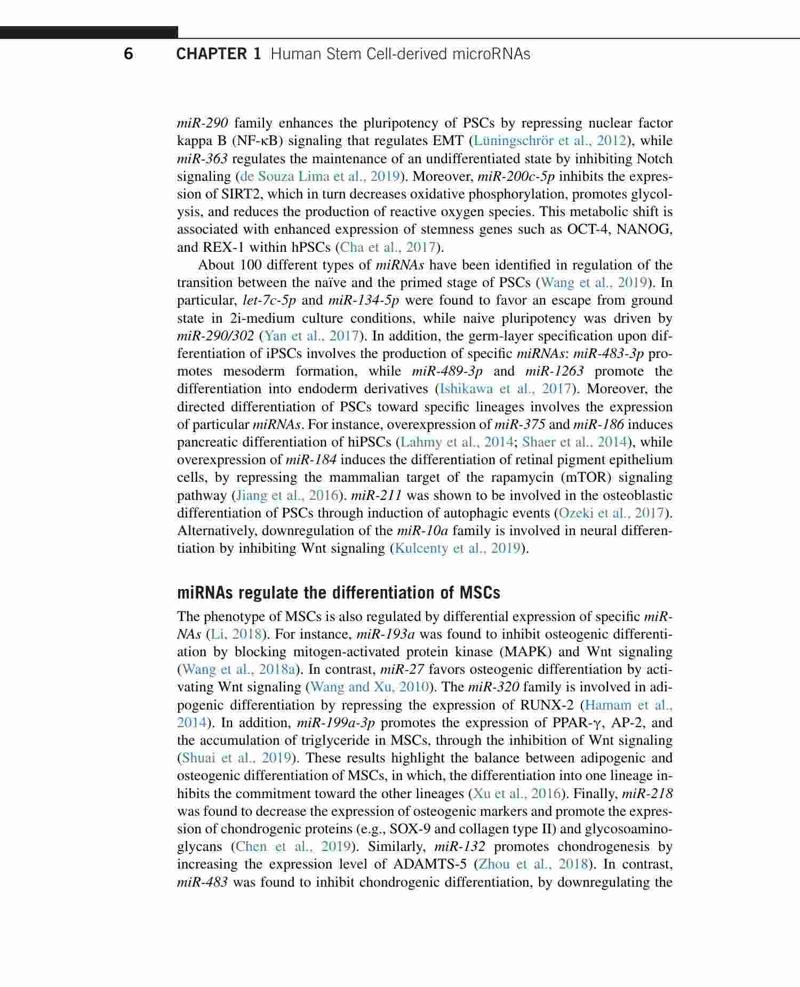 6 CHAPTER 1 Human Stem Cell-derived microRNAs

miR-290 family enhances the pluripotency of PSCs by repressing nuclear factor kappa B (NF-κB) signaling that regulates EMT (Lüningschrör et al., 2012), while miR-363 regulates the maintenance of an undifferentiated state by inhibiting Notch signaling (de Souza Lima et al., 2019). Moreover, miR-200c-5p inhibits the expression of SIRT2, which in turn decreases oxidative phosphorylation, promotes glycolysis, and reduces the production of reactive oxygen species. This metabolic shift is associated with enhanced expression of stemness genes such as OCT-4, NANOG, and REX-1 within hPSCs (Cha et al., 2017).

About 100 different types of miRNAs have been identified in regulation of the transition between the naïve and the primed stage of PSCs (Wang et al., 2019). In particular, let-7c-5p and miR-134-5p were found to favor an escape from ground state in 2i-medium culture conditions, while naive pluripotency was driven by miR-290/302 (Yan et al., 2017). In addition, the germ-layer specification upon differentiation of iPSCs involves the production of specific miRNAs: miR-483-3p promotes mesoderm formation, while miR-489-3p and miR-1263 promote the differentiation into endoderm derivatives (Ishikawa et al., 2017). Moreover, the directed differentiation of PSCs toward specific lineages involves the expression of particular miRNAs. For instance, overexpression of miR-375 and miR-186 induces pancreatic differentiation of hiPSCs (Lahmy et al., 2014; Shaer et al., 2014), while overexpression of miR-184 induces the differentiation of retinal pigment epithelium cells, by repressing the mammalian target of the rapamycin (mTOR) signaling pathway (Jiang et al., 2016). miR-211 was shown to be involved in the osteoblastic differentiation of PSCs through induction of autophagic events (Ozeki et al., 2017). Alternatively, downregulation of the miR-10a family is involved in neural differentiation by inhibiting Wnt signaling (Kulcenty et al., 2019).

miRNAs regulate the differentiation of MSCs

The phenotype of MSCs is also regulated by differential expression of specific miRNAs (Li, 2018). For instance, miR-193a was found to inhibit osteogenic differentiation by blocking mitogen-activated protein kinase (MAPK) and Wnt signaling (Wang et al., 2018a). In contrast, miR-27 favors osteogenic differentiation by activating Wnt signaling (Wang and Xu, 2010). The miR-320 family is involved in adipogenic differentiation by repressing the expression of RUNX-2 (Hamam et al., 2014). In addition, miR-199a-3p promotes the expression of PPAR-γ, AP-2, and the accumulation of triglyceride in MSCs, through the inhibition of Wnt signaling (Shuai et al., 2019). These results highlight the balance between adipogenic and osteogenic differentiation of MSCs, in which, the differentiation into one lineage inhibits the commitment toward the other lineages (Xu et al., 2016). Finally, miR-218 was found to decrease the expression of osteogenic markers and promote the expression of chondrogenic proteins (e.g., SOX-9 and collagen type II) and glycosoaminoglycans (Chen et al., 2019). Similarly, miR-132 promotes chondrogenesis by increasing the expression level of ADAMTS-5 (Zhou et al., 2018). In contrast, miR-483 was found to inhibit chondrogenic differentiation, by downregulating the